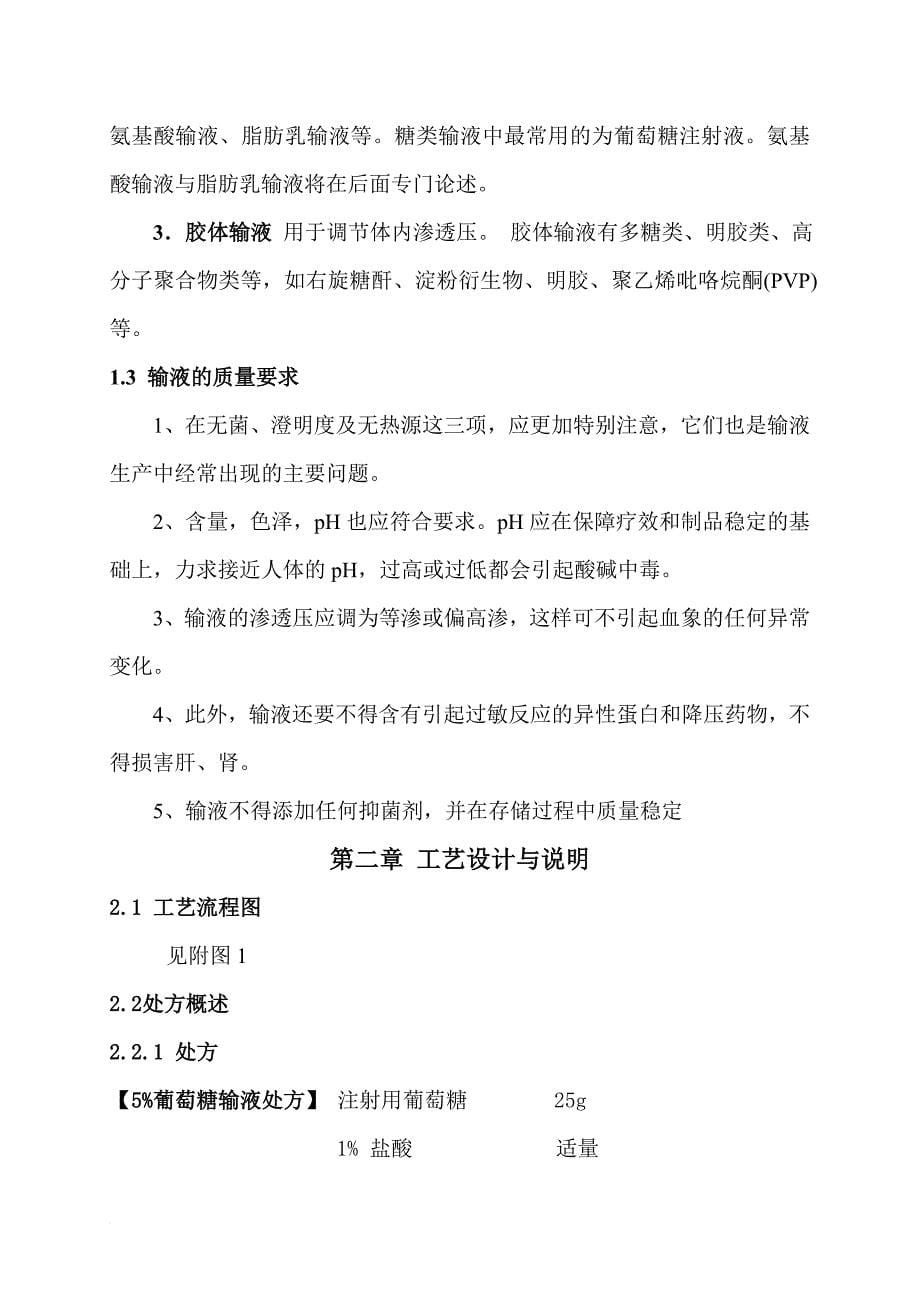 氨基酸输液、脂肪乳输液等。糖类输液中最常用的为葡萄糖注射液。氨基酸输液与脂肪乳输液将在后面专门论述。

3．胶体输液 用于调节体内渗透压。 胶体输液有多糖类、明胶类、高分子聚合物类等，如右旋糖酐、淀粉衍生物、明胶、聚乙烯吡咯烷酮(PVP)等。

1.3 输液的质量要求

1、在无菌、澄明度及无热源这三项，应更加特别注意，它们也是输液生产中经常出现的主要问题。

2、含量，色泽，pH 也应符合要求。pH 应在保障疗效和制品稳定的基础上，力求接近人体的 pH，过高或过低都会引起酸碱中毒。

3、输液的渗透压应调为等渗或偏高渗，这样可不引起血象的任何异常变化。

4、此外，输液还要不得含有引起过敏反应的异性蛋白和降压药物，不得损害肝、肾。

5、输液不得添加任何抑菌剂，并在存储过程中质量稳定

第二章 工艺设计与说明

2.1 工艺流程图

见附图 1

2.2处方概述

2.2.1 处方

【5%葡萄糖输液处方】 注射用葡萄糖 25g

1% 盐酸 适量